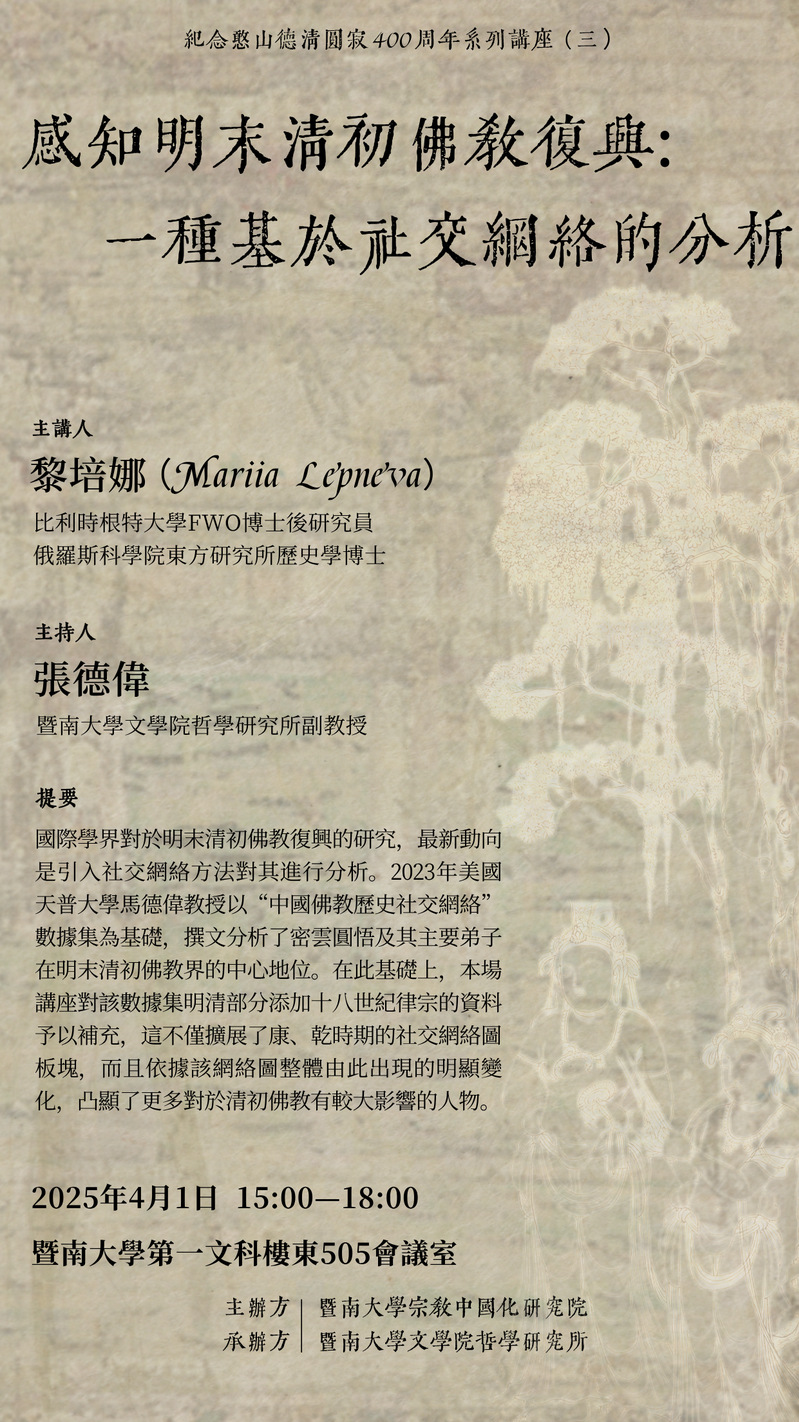 紀念憨山德清圓寂400周年系列講座（三）

感知明末清初佛教復興:

一種基於社交網絡的分析

主講人

黎培娜（Mariia Lepneva）

比利時根特大學FWO博士後研究員
俄羅斯科學院東方研究所歷史學博士

主持人

張德偉

暨南大學文學院哲學研究所副教授

提要

國際學界對於明末清初佛教復興的研究，最新動向是引入社交網絡方法對其進行分析。2023年美國天普大學馬德偉教授以“中國佛教歷史社交網絡”數據集為基礎，撰文分析了密雲圓悟及其主要弟子在明末清初佛教界的中心地位。在此基礎上，本場講座對該數據集明清部分添加十八世紀律宗的資料予以補充，這不僅擴展了康、乾時期的社交網絡圖板塊，而且依據該網絡圖整體由此出現的明顯變化，凸顯了更多對於清初佛教有較大影響的人物。

2025年4月1日 15:00—18:00

暨南大學第一文科樓東505會議室

主辦方 暨南大學宗教中國化研究院
承辦方 暨南大學文學院哲學研究所